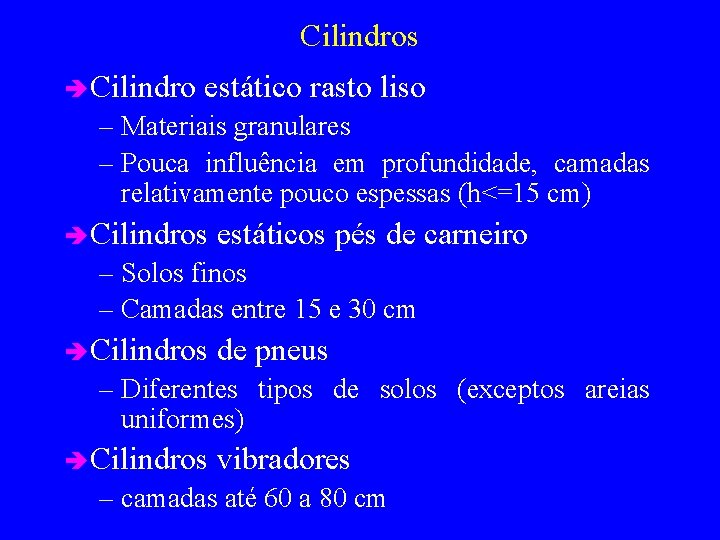 Cilindros

➔ Cilindro estático rasto liso
– Materiais granulares
– Pouca influência em profundidade, camadas relativamente pouco espessas (h<=15 cm)

➔ Cilindros estáticos pés de carneiro
– Solos finos
– Camadas entre 15 e 30 cm

➔ Cilindros de pneus
– Diferentes tipos de solos (exceptos areias uniformes)

➔ Cilindros vibradores
– camadas até 60 a 80 cm